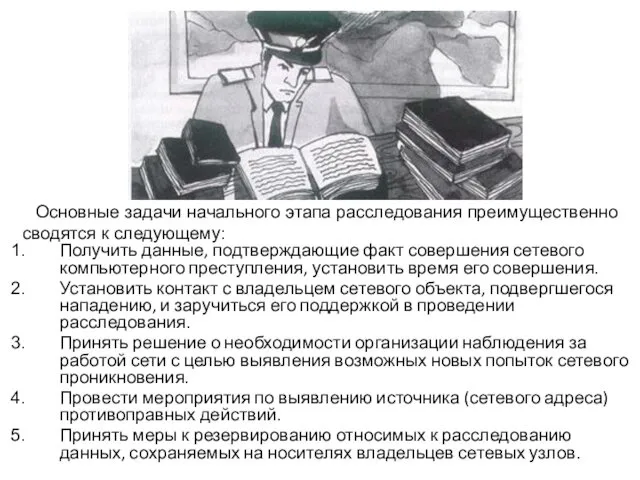 Основные задачи начального этапа расследования преимущественно сводятся к следующему:

1. Получить данные, подтверждающие факт совершения сетевого компьютерного преступления, установить время его совершения.
2. Установить контакт с владельцем сетевого объекта, подвергшегося нападению, и заручиться его поддержкой в проведении расследования.
3. Принять решение о необходимости организации наблюдения за работой сети с целью выявления возможных новых попыток сетевого проникновения.
4. Провести мероприятия по выявлению источника (сетевого адреса) противоправных действий.
5. Принять меры к резервированию относимых к расследованию данных, сохраняемых на носителях владельцев сетевых узлов.